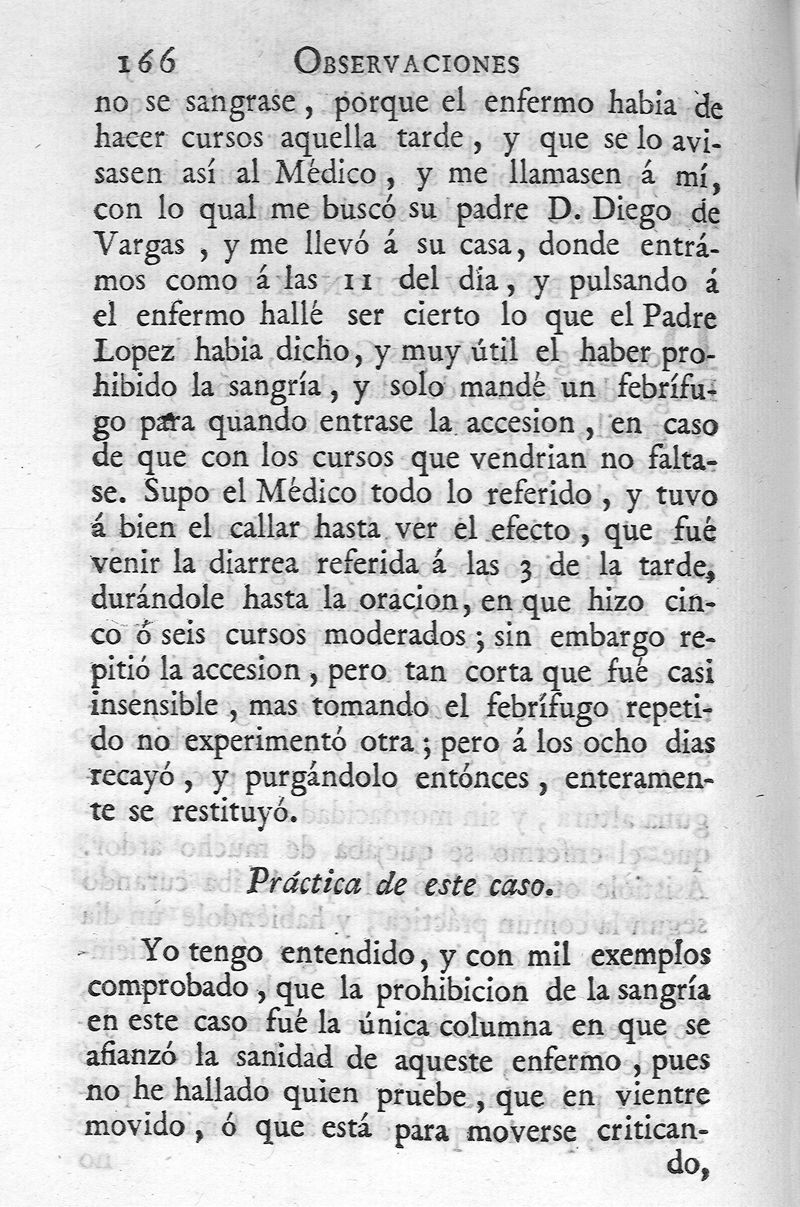 166 OBSERVACIONES

no se sangrase, porque el enfermo habia de hacer cursos aquella tarde, y que se lo avisasen así al Médico, y me llamasen á mí, con lo qual me buscó su padre D. Diego de Vargas, y me llevó á su casa, donde entrámos como á las 11 del dia, y pulsando á el enfermo hallé ser cierto lo que el Padre Lopez habia dicho, y muy útil el haber prohibido la sangría, y solo mandé un febrífugo para quando entrase la accesion, en caso de que con los cursos que vendrian no faltase. Supo el Médico todo lo referido, y tuvo á bien el callar hasta ver el efecto, que fué venir la diarrea referida á las 3 de la tarde, durándole hasta la oracion, en que hizo cinco ó seis cursos moderados; sin embargo repitió la accesion, pero tan corta que fué casi insensible, mas tomando el febrífugo repetido no experimentó otra; pero á los ocho dias recayó, y purgándolo entónces, enteramente se restituyó.

Práctica de este caso.

Yo tengo entendido, y con mil exemplos comprobado, que la prohibicion de la sangría en este caso fué la única columna en que se afianzó la sanidad de aqueste enfermo, pues no he hallado quien pruebe, que en vientre movido, ó que está para moverse criticando,